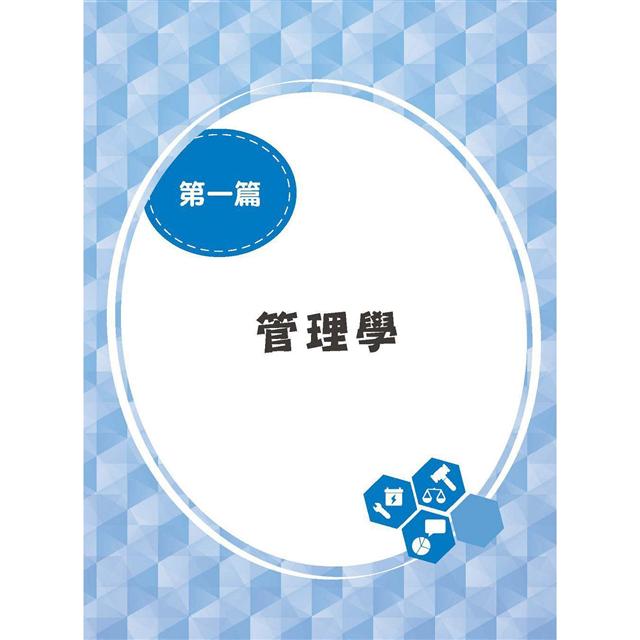 第一篇

管理學